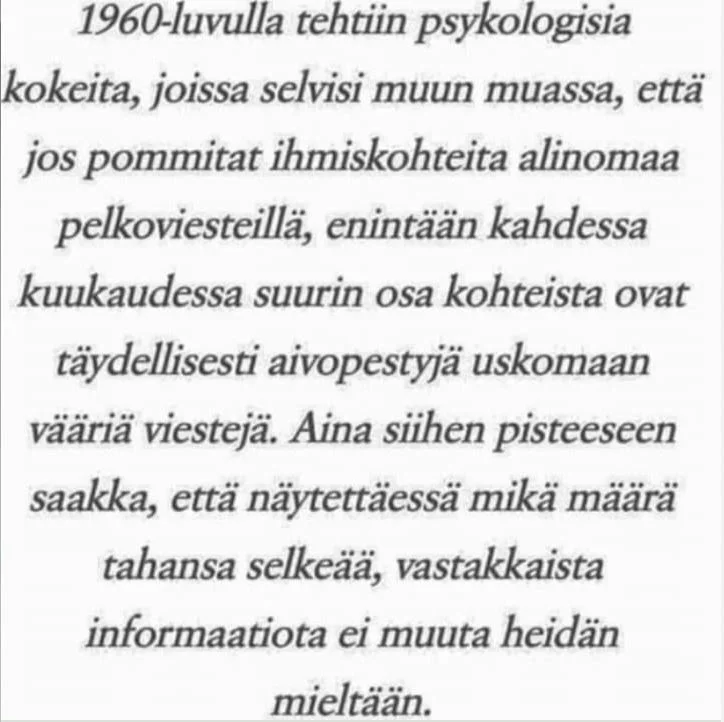 1960-luvulla tehtiin psykologisia kokeita, joissa selvisi muun muassa, että jos pommitat ihmiskohteita alinomaa pelkoviesteillä, enintään kahdessa kuukaudessa suurin osa kohteista ovat täydellisesti aivopestyjä uskomaan vääriä viestejä. Aina siihen pisteeseen saakka, että näytettäessä mikä määrä tahansa selkeää, vastakkaista informaatiota ei muuta heidän mieltään.